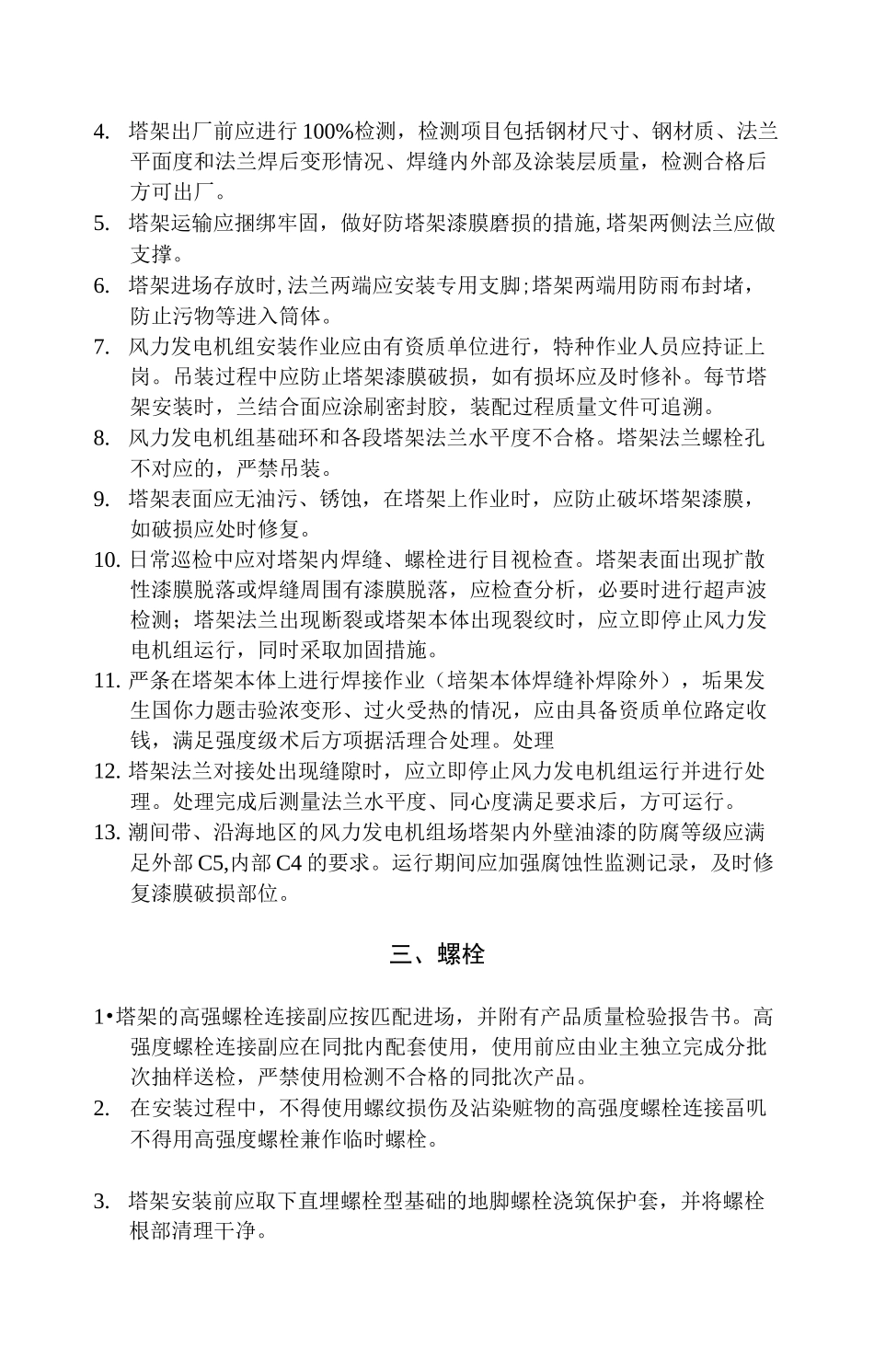 4. 塔架出厂前应进行 100%检测，检测项目包括钢材尺寸、钢材质、法兰平面度和法兰焊后变形情况、焊缝内外部及涂装层质量，检测合格后方可出厂。

5. 塔架运输应捆绑牢固，做好防塔架漆膜磨损的措施,塔架两侧法兰应做支撑。

6. 塔架进场存放时,法兰两端应安装专用支脚;塔架两端用防雨布封堵，防止污物等进入筒体。

7. 风力发电机组安装作业应由有资质单位进行，特种作业人员应持证上岗。吊装过程中应防止塔架漆膜破损，如有损坏应及时修补。每节塔架安装时，兰结合面应涂刷密封胶，装配过程质量文件可追溯。

8. 风力发电机组基础环和各段塔架法兰水平度不合格。塔架法兰螺栓孔不对应的，严禁吊装。

9. 塔架表面应无油污、锈蚀，在塔架上作业时，应防止破坏塔架漆膜，如破损应处时修复。

10. 日常巡检中应对塔架内焊缝、螺栓进行目视检查。塔架表面出现扩散性漆膜脱落或焊缝周围有漆膜脱落，应检查分析，必要时进行超声波检测；塔架法兰出现断裂或塔架本体出现裂纹时，应立即停止风力发电机组运行，同时采取加固措施。

11. 严条在塔架本体上进行焊接作业（培架本体焊缝补焊除外），垢果发生国你力题击验浓变形、过火受热的情况，应由具备资质单位路定收钱，满足强度级术后方项据活理合处理。处理

12. 塔架法兰对接处出现缝隙时，应立即停止风力发电机组运行并进行处理。处理完成后测量法兰水平度、同心度满足要求后，方可运行。

13. 潮间带、沿海地区的风力发电机组场塔架内外壁油漆的防腐等级应满足外部 C5,内部 C4 的要求。运行期间应加强腐蚀性监测记录，及时修复漆膜破损部位。

三、螺栓

1•塔架的高强螺栓连接副应按匹配进场，并附有产品质量检验报告书。高强度螺栓连接副应在同批内配套使用，使用前应由业主独立完成分批次抽样送检，严禁使用检测不合格的同批次产品。

2. 在安装过程中，不得使用螺纹损伤及沾染赃物的高强度螺栓连接畐叽不得用高强度螺栓兼作临时螺栓。

3. 塔架安装前应取下直埋螺栓型基础的地脚螺栓浇筑保护套，并将螺栓根部清理干净。